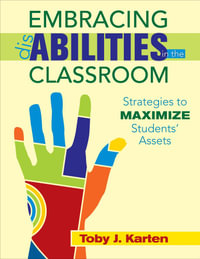 EMBRACING
disABILITIES in the
CLASSROOM

Strategies to
MAXIMIZE
Students'
Assets

Toby J. Karten